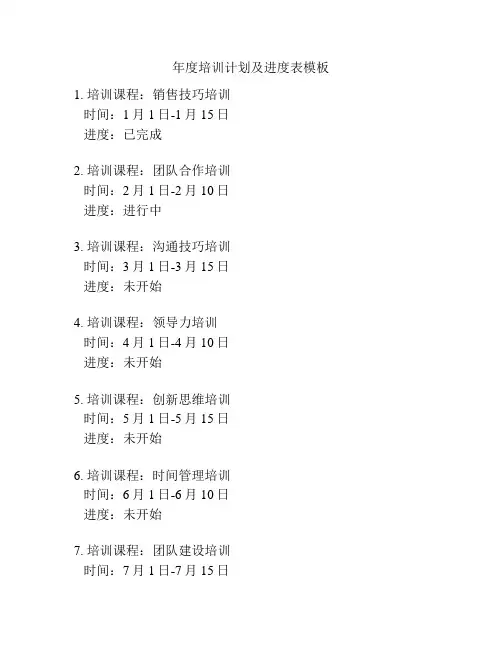 年度培训计划及进度表模板

1. 培训课程：销售技巧培训
时间：1 月 1 日-1 月 15 日
进度：已完成

2. 培训课程：团队合作培训
时间：2 月 1 日-2 月 10 日
进度：进行中

3. 培训课程：沟通技巧培训
时间：3 月 1 日-3 月 15 日
进度：未开始

4. 培训课程：领导力培训
时间：4 月 1 日-4 月 10 日
进度：未开始

5. 培训课程：创新思维培训
时间：5 月 1 日-5 月 15 日
进度：未开始

6. 培训课程：时间管理培训
时间：6 月 1 日-6 月 10 日
进度：未开始

7. 培训课程：团队建设培训
时间：7 月 1 日-7 月 15 日